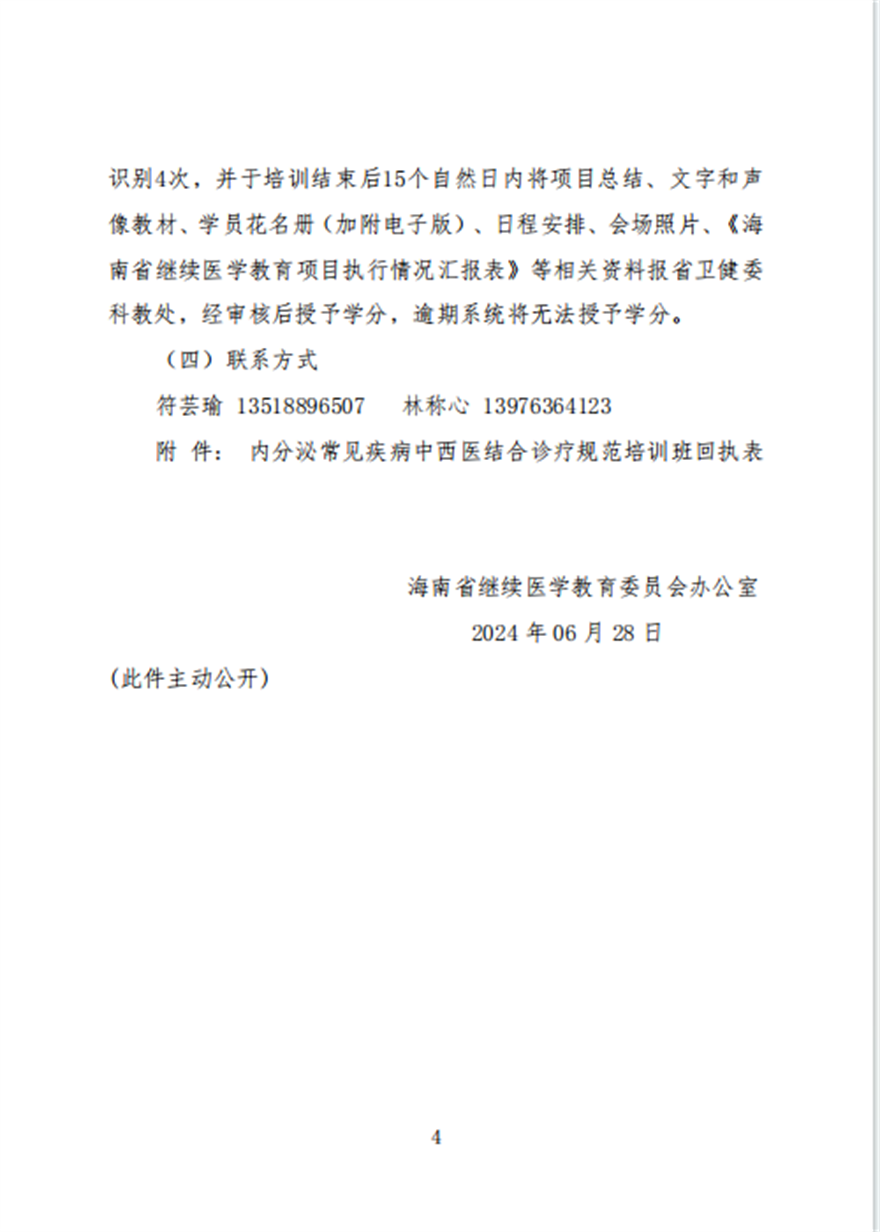 识别4次，并于培训结束后15个自然日内将项目总结、文字和声像教材、学员花名册（加附电子版）、日程安排、会场照片、《海南省继续医学教育项目执行情况汇报表》等相关资料报省卫健委科教处，经审核后授予学分，逾期系统将无法授予学分。

（四）联系方式

符芸瑜 13518896507　　林称心 13976364123

附 件： 内分泌常见疾病中西医结合诊疗规范培训班回执表

海南省继续医学教育委员会办公室

2024 年 06 月 28 日

（此件主动公开）

4